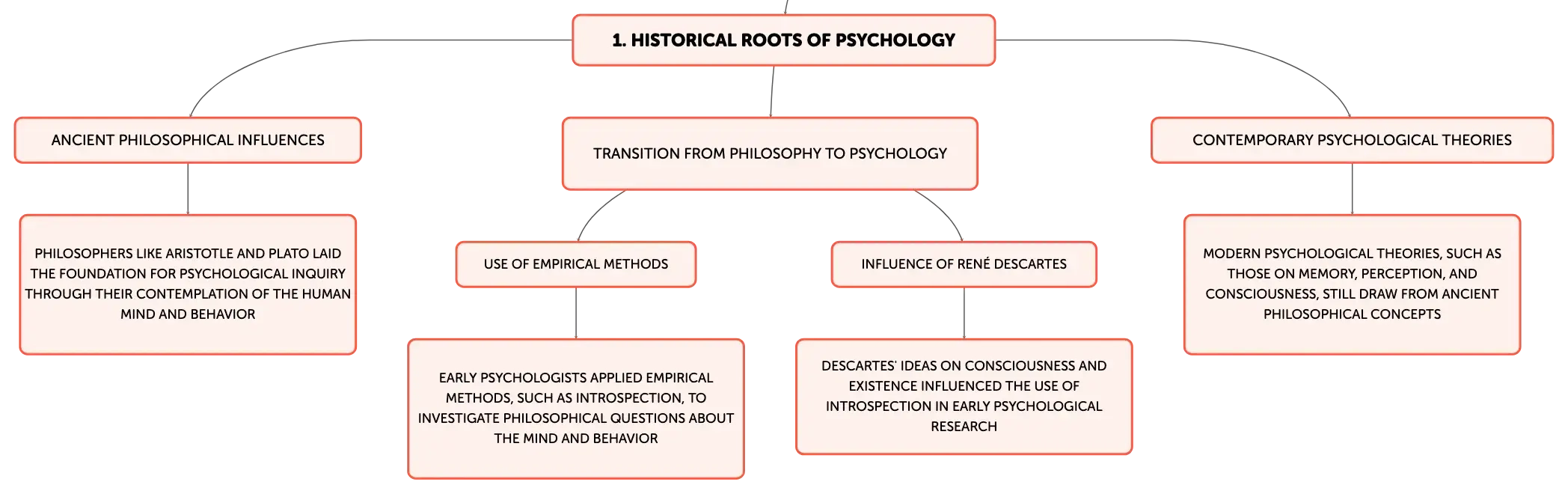 1. HISTORICAL ROOTS OF PSYCHOLOGY

ANCIENT PHILOSOPHICAL INFLUENCES

PHILOSOPHERS LIKE ARISTOTLE AND PLATO LAID THE FOUNDATION FOR PSYCHOLOGICAL INQUIRY THROUGH THEIR CONTEMPLATION OF THE HUMAN MIND AND BEHAVIOR

TRANSITION FROM PHILOSOPHY TO PSYCHOLOGY

USE OF EMPIRICAL METHODS

EARLY PSYCHOLOGISTS APPLIED EMPIRICAL METHODS, SUCH AS INTROSPECTION, TO INVESTIGATE PHILOSOPHICAL QUESTIONS ABOUT THE MIND AND BEHAVIOR

INFLUENCE OF RENÉ DESCARTES

DESCARTES' IDEAS ON CONSCIOUSNESS AND EXISTENCE INFLUENCED THE USE OF INTROSPECTION IN EARLY PSYCHOLOGICAL RESEARCH

CONTEMPORARY PSYCHOLOGICAL THEORIES

MODERN PSYCHOLOGICAL THEORIES, SUCH AS THOSE ON MEMORY, PERCEPTION, AND CONSCIOUSNESS, STILL DRAW FROM ANCIENT PHILOSOPHICAL CONCEPTS